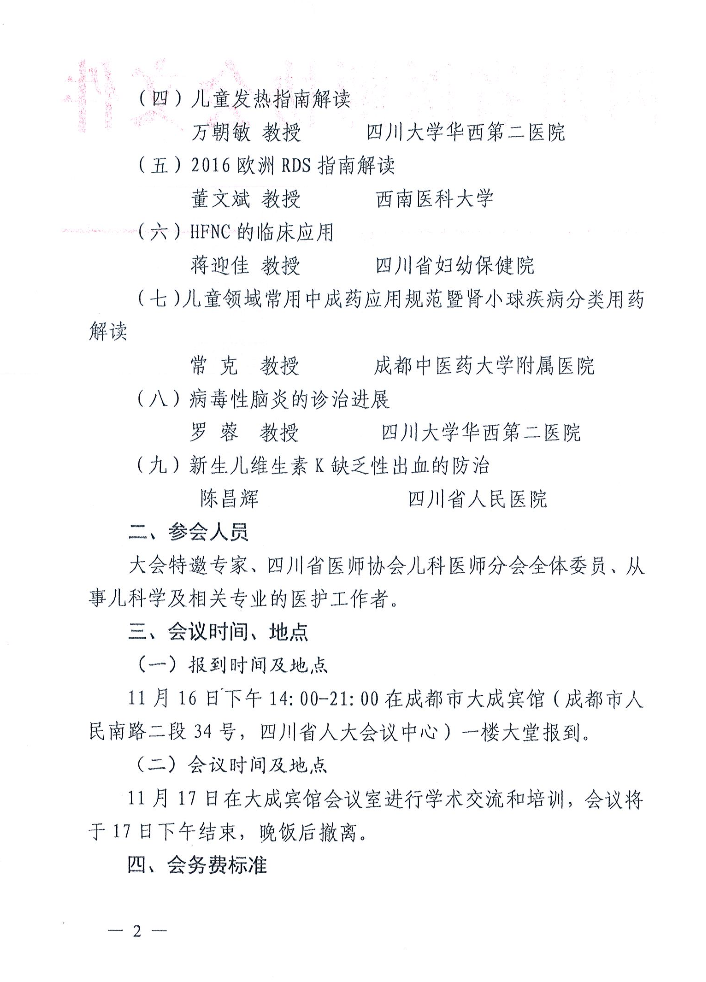 （四）儿童发热指南解读

万朝敏 教授　　四川大学华西第二医院

（五）2016 欧洲 RDS 指南解读

董文斌 教授　　西南医科大学

（六）HFNC 的临床应用

蒋迎佳 教授　　四川省妇幼保健院

（七）儿童领域常用中成药应用规范暨肾小球疾病分类用药解读

常 克　教授　　成都中医药大学附属医院

（八）病毒性脑炎的诊治进展

罗 蓉　教授　　四川大学华西第二医院

（九）新生儿维生素 K 缺乏性出血的防治

陈昌辉　　四川省人民医院

二、参会人员

大会特邀专家、四川省医师协会儿科医师分会全体委员、从事儿科学及相关专业的医护工作者。

三、会议时间、地点

（一）报到时间及地点

11 月 16 日下午 14：00-21：00 在成都市大成宾馆（成都市人民南路二段 34 号，四川省人大会议中心）一楼大堂报到。

（二）会议时间及地点

11 月 17 日在大成宾馆会议室进行学术交流和培训，会议将于 17 日下午结束，晚饭后撤离。

四、会务费标准

— 2 —